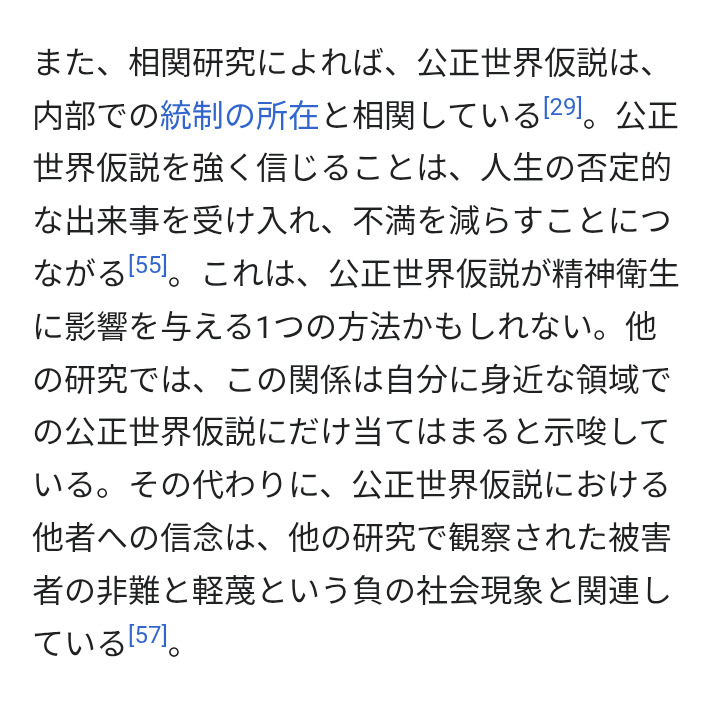 また、相関研究によれば、公正世界仮説は、内部での統制の所在と相関している[29]。公正世界仮説を強く信じることは、人生の否定的な出来事を受け入れ、不満を減らすことにつながる[55]。これは、公正世界仮説が精神衛生に影響を与える1つの方法かもしれない。他の研究では、この関係は自分に身近な領域での公正世界仮説にだけ当てはまると示唆している。その代わりに、公正世界仮説における他者への信念は、他の研究で観察された被害者の非難と軽蔑という負の社会現象と関連している[57]。